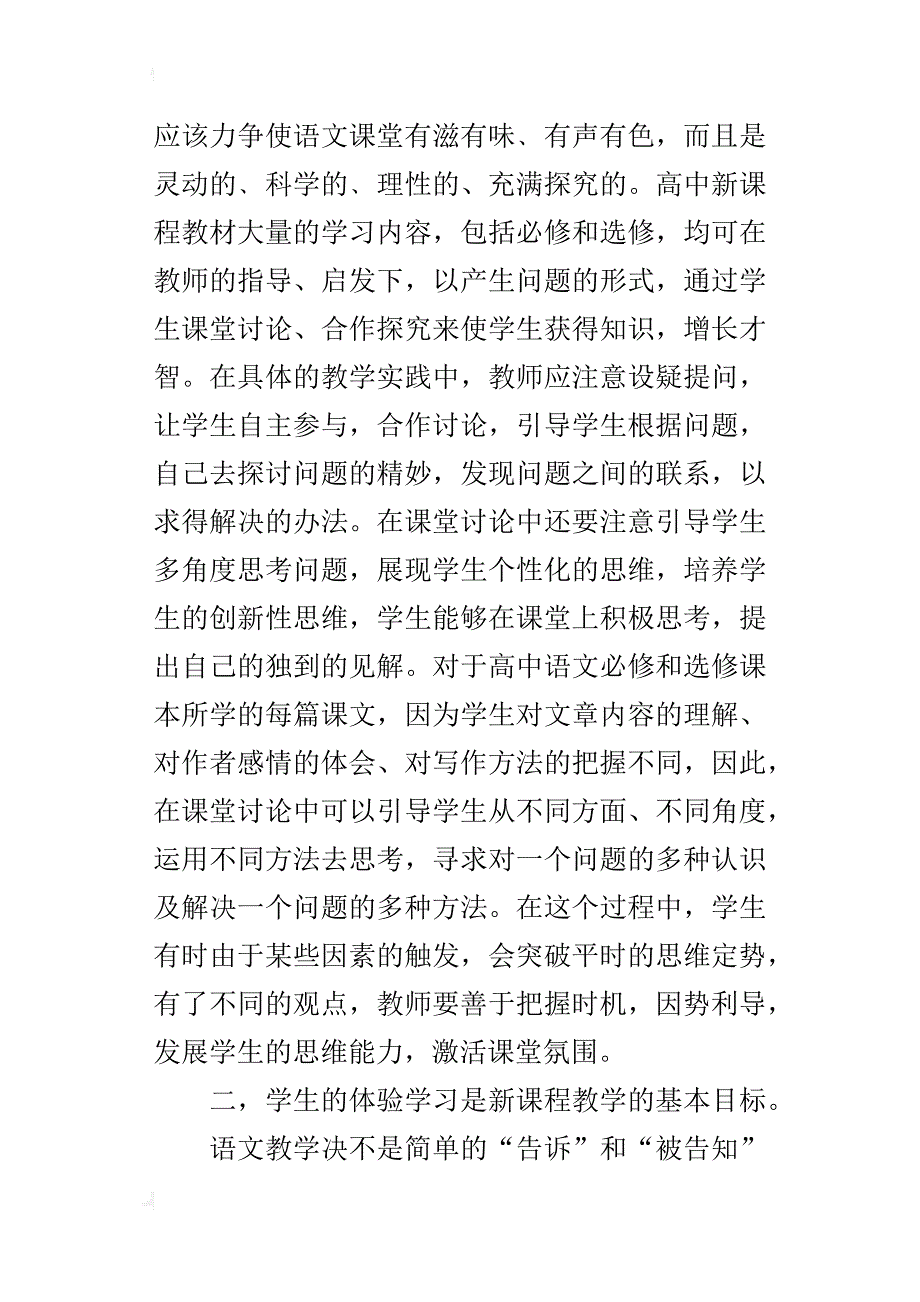 应该力争使语文课堂有滋有味、有声有色，而且是灵动的、科学的、理性的、充满探究的。高中新课程教材大量的学习内容，包括必修和选修，均可在教师的指导、启发下，以产生问题的形式，通过学生课堂讨论、合作探究来使学生获得知识，增长才智。在具体的教学实践中，教师应注意设疑提问，让学生自主参与，合作讨论，引导学生根据问题，自己去探讨问题的精妙，发现问题之间的联系，以求得解决的办法。在课堂讨论中还要注意引导学生多角度思考问题，展现学生个性化的思维，培养学生的创新性思维，学生能够在课堂上积极思考，提出自己的独到的见解。对于高中语文必修和选修课本所学的每篇课文，因为学生对文章内容的理解、对作者感情的体会、对写作方法的把握不同，因此，在课堂讨论中可以引导学生从不同方面、不同角度，运用不同方法去思考，寻求对一个问题的多种认识及解决一个问题的多种方法。在这个过程中，学生有时由于某些因素的触发，会突破平时的思维定势，有了不同的观点，教师要善于把握时机，因势利导，发展学生的思维能力，激活课堂氛围。

二，学生的体验学习是新课程教学的基本目标。

语文教学决不是简单的“告诉”和“被告知”